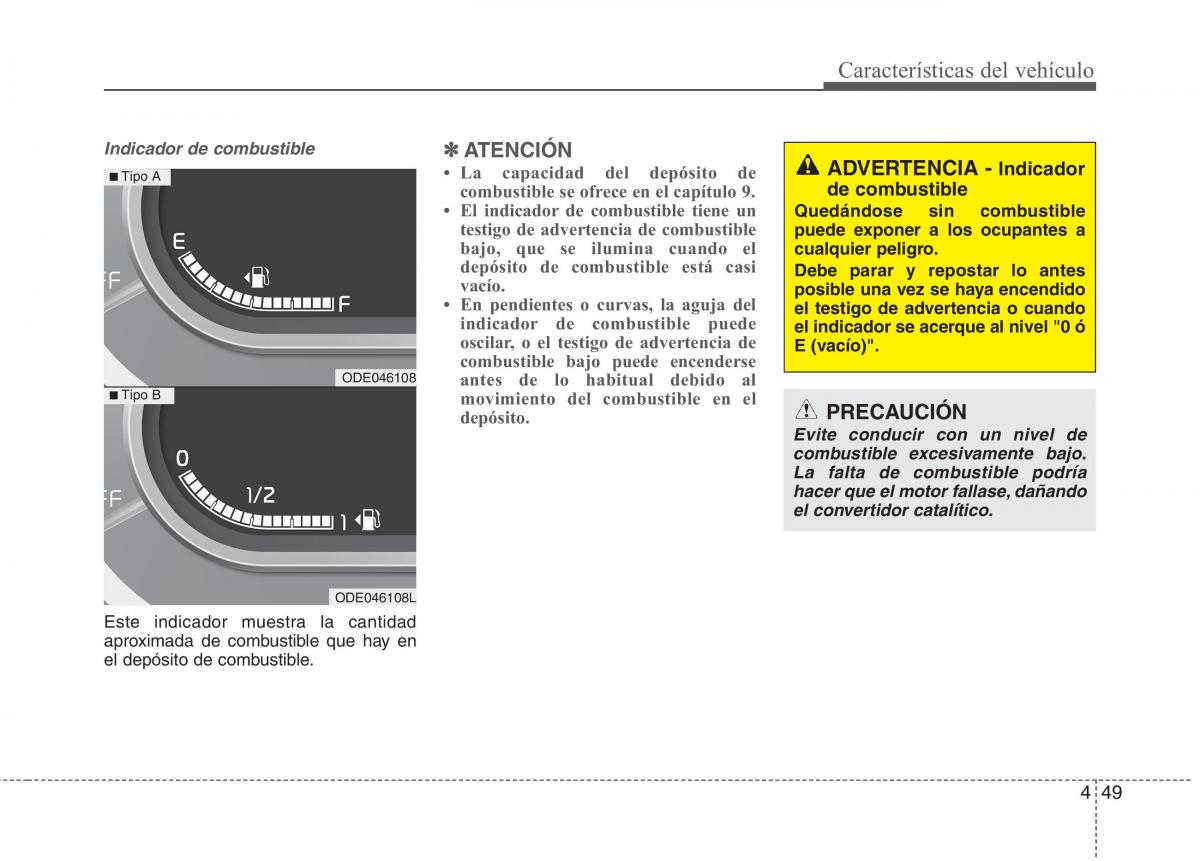 Características del vehículo

Indicador de combustible

■ Tipo A

E

F

ODE046108

■ Tipo B

0

1/2

1

ODE046108L

Este indicador muestra la cantidad aproximada de combustible que hay en el depósito de combustible.

✽ ATENCIÓN

• La capacidad del depósito de combustible se ofrece en el capítulo 9.
• El indicador de combustible tiene un testigo de advertencia de combustible bajo, que se ilumina cuando el depósito de combustible está casi vacío.
• En pendientes o curvas, la aguja del indicador de combustible puede oscilar, o el testigo de advertencia de combustible bajo puede encenderse antes de lo habitual debido al movimiento del combustible en el depósito.

ADVERTENCIA - Indicador de combustible

Quedándose sin combustible puede exponer a los ocupantes a cualquier peligro.

Debe parar y repostar lo antes posible una vez se haya encendido el testigo de advertencia o cuando el indicador se acerque al nivel "0 ó E (vacío)".

PRECAUCIÓN

Evite conducir con un nivel de combustible excesivamente bajo. La falta de combustible podría hacer que el motor fallase, dañando el convertidor catalítico.

4 49